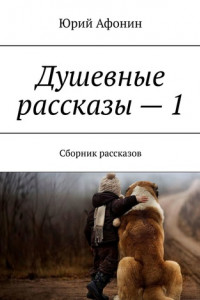 Юрий Афонин

Душевные рассказы — 1

Сборник рассказов